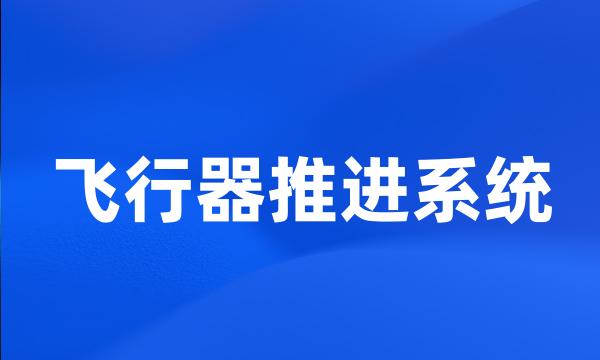 飞行器推进系统